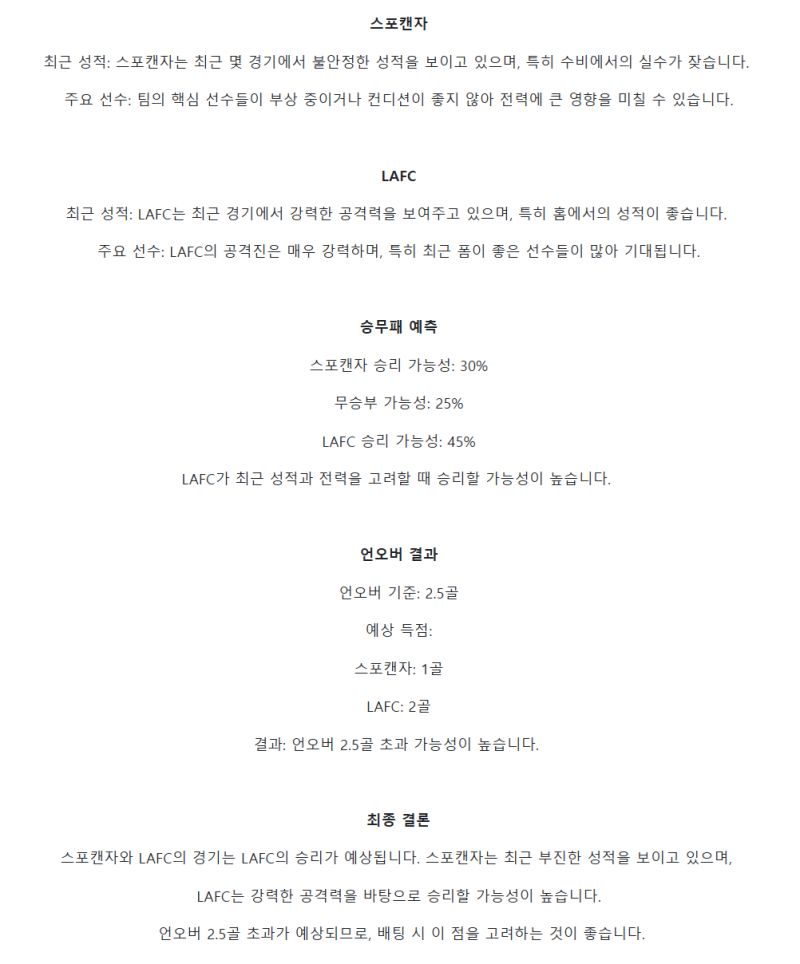 스포캔자

최근 성적: 스포캔자는 최근 몇 경기에서 불안정한 성적을 보이고 있으며, 특히 수비에서의 실수가 잦습니다.

주요 선수: 팀의 핵심 선수들이 부상 중이거나 컨디션이 좋지 않아 전력에 큰 영향을 미칠 수 있습니다.

LAFC

최근 성적: LAFC는 최근 경기에서 강력한 공격력을 보여주고 있으며, 특히 홈에서의 성적이 좋습니다.

주요 선수: LAFC의 공격진은 매우 강력하며, 특히 최근 폼이 좋은 선수들이 많아 기대됩니다.

승무패 예측

스포캔자 승리 가능성: 30%

무승부 가능성: 25%

LAFC 승리 가능성: 45%

LAFC가 최근 성적과 전력을 고려할 때 승리할 가능성이 높습니다.

언오버 결과

언오버 기준: 2.5골

예상 득점:

스포캔자: 1골

LAFC: 2골

결과: 언오버 2.5골 초과 가능성이 높습니다.

최종 결론

스포캔자와 LAFC의 경기는 LAFC의 승리가 예상됩니다. 스포캔자는 최근 부진한 성적을 보이고 있으며,

LAFC는 강력한 공격력을 바탕으로 승리할 가능성이 높습니다.

언오버 2.5골 초과가 예상되므로, 배팅 시 이 점을 고려하는 것이 좋습니다.